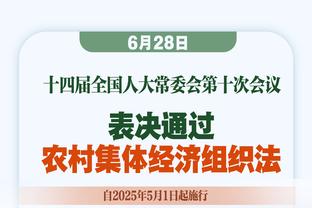 6月28日

十四届全国人大常委会第十次会议

表决通过
农村集体经济组织法

自2025年5月1日起施行